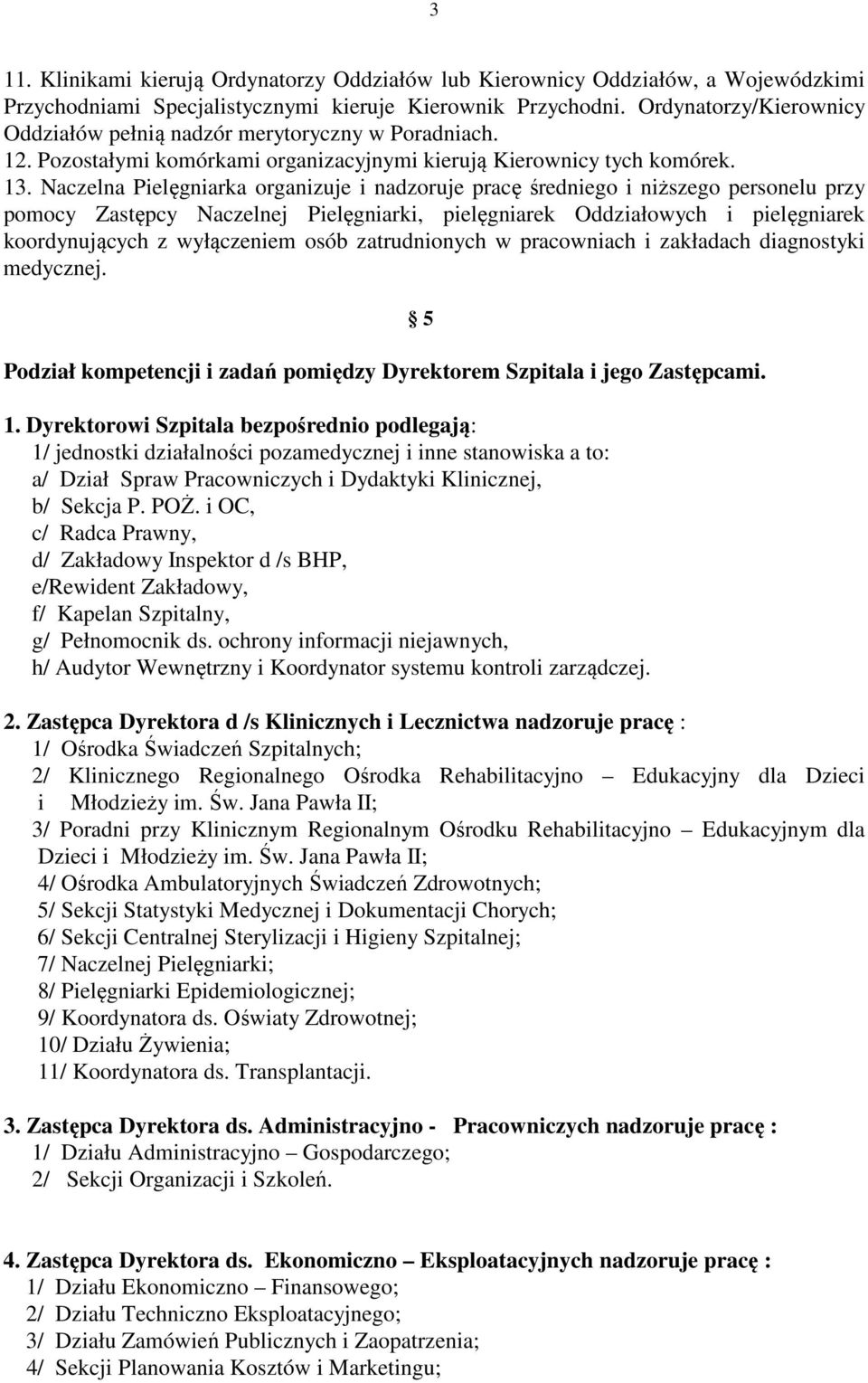 3

11. Klinikami kierują Ordynatorzy Oddziałów lub Kierownicy Oddziałów, a Wojewódzkimi Przychodniami Specjalistycznymi kieruje Kierownik Przychodni. Ordynatorzy/Kierownicy Oddziałów pełnią nadzór merytoryczny w Poradniach.
12. Pozostałymi komórkami organizacyjnymi kierują Kierownicy tych komórek.
13. Naczelna Pielęgniarka organizuje i nadzoruje pracę średniego i niższego personelu przy pomocy Zastępcy Naczelnej Pielęgniarki, pielęgniarek Oddziałowych i pielęgniarek koordynujących z wyłączeniem osób zatrudnionych w pracowniach i zakładach diagnostyki medycznej.

§ 5

Podział kompetencji i zadań pomiędzy Dyrektorem Szpitala i jego Zastępcami.

1. Dyrektorowi Szpitala bezpośrednio podlegają:
1/ jednostki działalności pozamedycznej i inne stanowiska a to:
a/ Dział Spraw Pracowniczych i Dydaktyki Klinicznej,
b/ Sekcja P. POŻ. i OC,
c/ Radca Prawny,
d/ Zakładowy Inspektor d /s BHP,
e/Rewident Zakładowy,
f/ Kapelan Szpitalny,
g/ Pełnomocnik ds. ochrony informacji niejawnych,
h/ Audytor Wewnętrzny i Koordynator systemu kontroli zarządczej.

2. Zastępca Dyrektora d /s Klinicznych i Lecznictwa nadzoruje pracę :
1/ Ośrodka Świadczeń Szpitalnych;
2/ Klinicznego Regionalnego Ośrodka Rehabilitacyjno – Edukacyjny dla Dzieci i Młodzieży im. Św. Jana Pawła II;
3/ Poradni przy Klinicznym Regionalnym Ośrodku Rehabilitacyjno – Edukacyjnym dla Dzieci i Młodzieży im. Św. Jana Pawła II;
4/ Ośrodka Ambulatoryjnych Świadczeń Zdrowotnych;
5/ Sekcji Statystyki Medycznej i Dokumentacji Chorych;
6/ Sekcji Centralnej Sterylizacji i Higieny Szpitalnej;
7/ Naczelnej Pielęgniarki;
8/ Pielęgniarki Epidemiologicznej;
9/ Koordynatora ds. Oświaty Zdrowotnej;
10/ Działu Żywienia;
11/ Koordynatora ds. Transplantacji.

3. Zastępca Dyrektora ds. Administracyjno - Pracowniczych nadzoruje pracę :
1/ Działu Administracyjno – Gospodarczego;
2/ Sekcji Organizacji i Szkoleń.

4. Zastępca Dyrektora ds. Ekonomiczno – Eksploatacyjnych nadzoruje pracę :
1/ Działu Ekonomiczno – Finansowego;
2/ Działu Techniczno Eksploatacyjnego;
3/ Działu Zamówień Publicznych i Zaopatrzenia;
4/ Sekcji Planowania Kosztów i Marketingu;